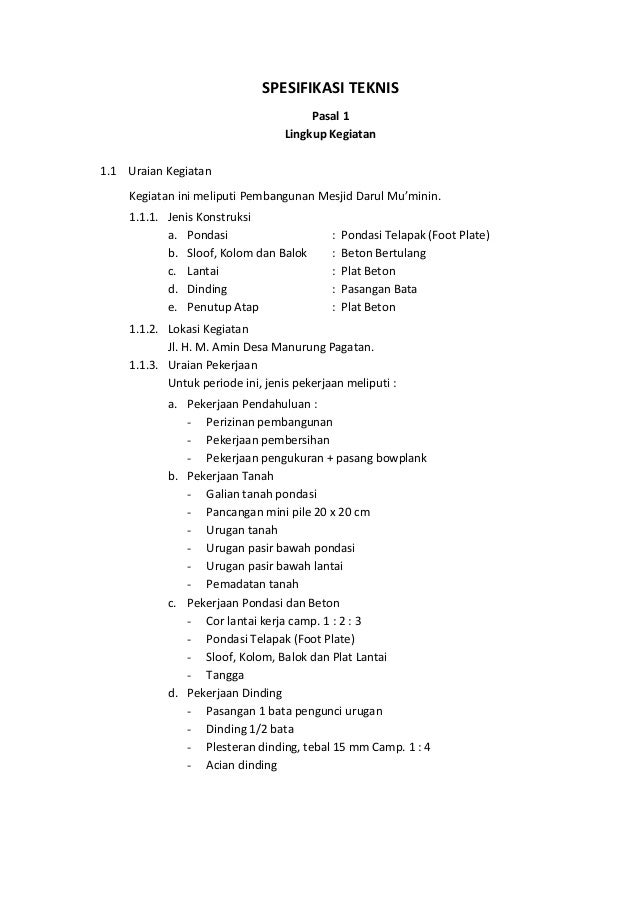 SPESIFIKASI TEKNIS

Pasal 1
Lingkup Kegiatan

1.1 Uraian Kegiatan

Kegiatan ini meliputi Pembangunan Mesjid Darul Mu'minin.

1.1.1. Jenis Konstruksi
a. Pondasi : Pondasi Telapak (Foot Plate)
b. Sloof, Kolom dan Balok : Beton Bertulang
c. Lantai : Plat Beton
d. Dinding : Pasangan Bata
e. Penutup Atap : Plat Beton

1.1.2. Lokasi Kegiatan
Jl. H. M. Amin Desa Manurung Pagatan.

1.1.3. Uraian Pekerjaan
Untuk periode ini, jenis pekerjaan meliputi :
a. Pekerjaan Pendahuluan :
- Perizinan pembangunan
- Pekerjaan pembersihan
- Pekerjaan pengukuran + pasang bowplank
b. Pekerjaan Tanah
- Galian tanah pondasi
- Pancangan mini pile 20 x 20 cm
- Urugan tanah
- Urugan pasir bawah pondasi
- Urugan pasir bawah lantai
- Pemadatan tanah
c. Pekerjaan Pondasi dan Beton
- Cor lantai kerja camp. 1 : 2 : 3
- Pondasi Telapak (Foot Plate)
- Sloof, Kolom, Balok dan Plat Lantai
- Tangga
d. Pekerjaan Dinding
- Pasangan 1 bata pengunci urugan
- Dinding 1/2 bata
- Plesteran dinding, tebal 15 mm Camp. 1 : 4
- Acian dinding